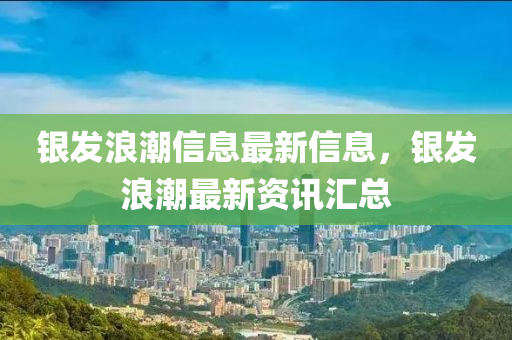 银发浪潮信息最新信息，银发浪潮最新资讯汇总